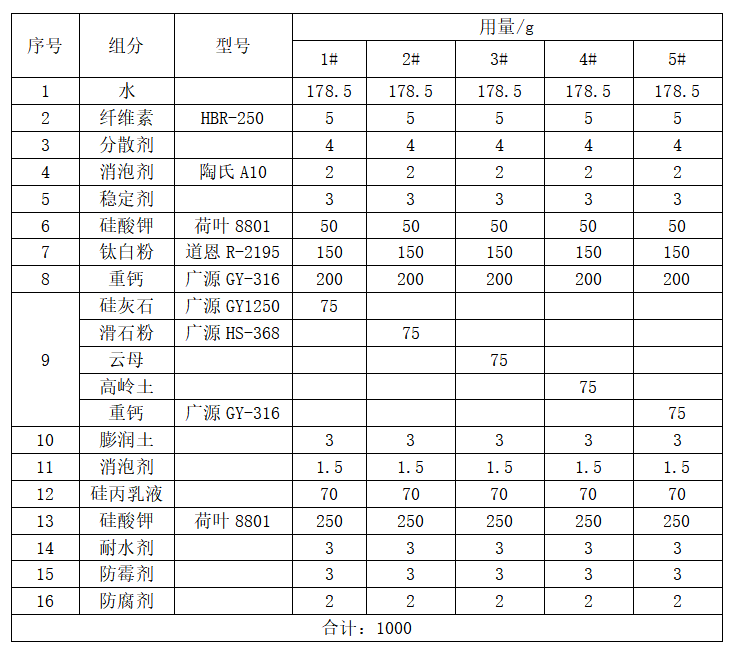 | 序号 | 组分 | 型号 | 用量/g | | | | |
|---|---|---|---|---|---|---|---|
| | | | 1# | 2# | 3# | 4# | 5# |
| 1 | 水 | | 178.5 | 178.5 | 178.5 | 178.5 | 178.5 |
| 2 | 纤维素 | HBR-250 | 5 | 5 | 5 | 5 | 5 |
| 3 | 分散剂 | | 4 | 4 | 4 | 4 | 4 |
| 4 | 消泡剂 | 陶氏 A10 | 2 | 2 | 2 | 2 | 2 |
| 5 | 稳定剂 | | 3 | 3 | 3 | 3 | 3 |
| 6 | 硅酸钾 | 荷叶 8801 | 50 | 50 | 50 | 50 | 50 |
| 7 | 钛白粉 | 道恩 R-2195 | 150 | 150 | 150 | 150 | 150 |
| 8 | 重钙 | 广源 GY-316 | 200 | 200 | 200 | 200 | 200 |
| 9 | 硅灰石 | 广源 GY1250 | 75 | | | | |
| | 滑石粉 | 广源 HS-368 | | 75 | | | |
| | 云母 | | | | 75 | | |
| | 高岭土 | | | | | 75 | |
| | 重钙 | 广源 GY-316 | | | | | 75 |
| 10 | 膨润土 | | 3 | 3 | 3 | 3 | 3 |
| 11 | 消泡剂 | | 1.5 | 1.5 | 1.5 | 1.5 | 1.5 |
| 12 | 硅丙乳液 | | 70 | 70 | 70 | 70 | 70 |
| 13 | 硅酸钾 | 荷叶 8801 | 250 | 250 | 250 | 250 | 250 |
| 14 | 耐水剂 | | 3 | 3 | 3 | 3 | 3 |
| 15 | 防霉剂 | | 3 | 3 | 3 | 3 | 3 |
| 16 | 防腐剂 | | 2 | 2 | 2 | 2 | 2 |
| 合计：1000 | | | | | | | |